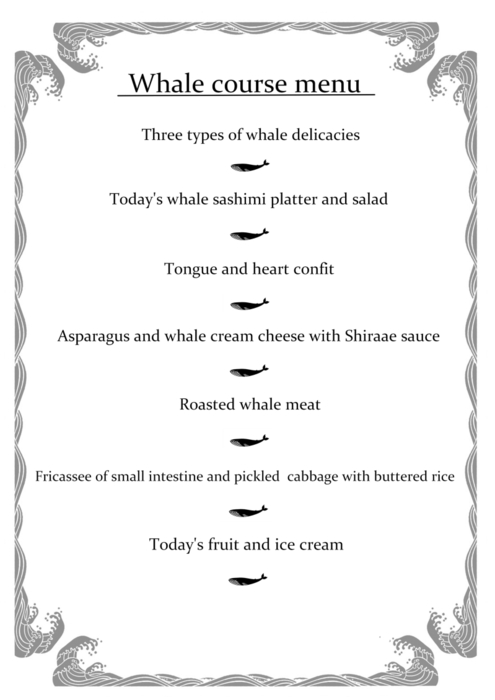 Whale course menu

Three types of whale delicacies

Today's whale sashimi platter and salad

Tongue and heart confit

Asparagus and whale cream cheese with Shiraae sauce

Roasted whale meat

Fricassee of small intestine and pickled cabbage with buttered rice

Today's fruit and ice cream